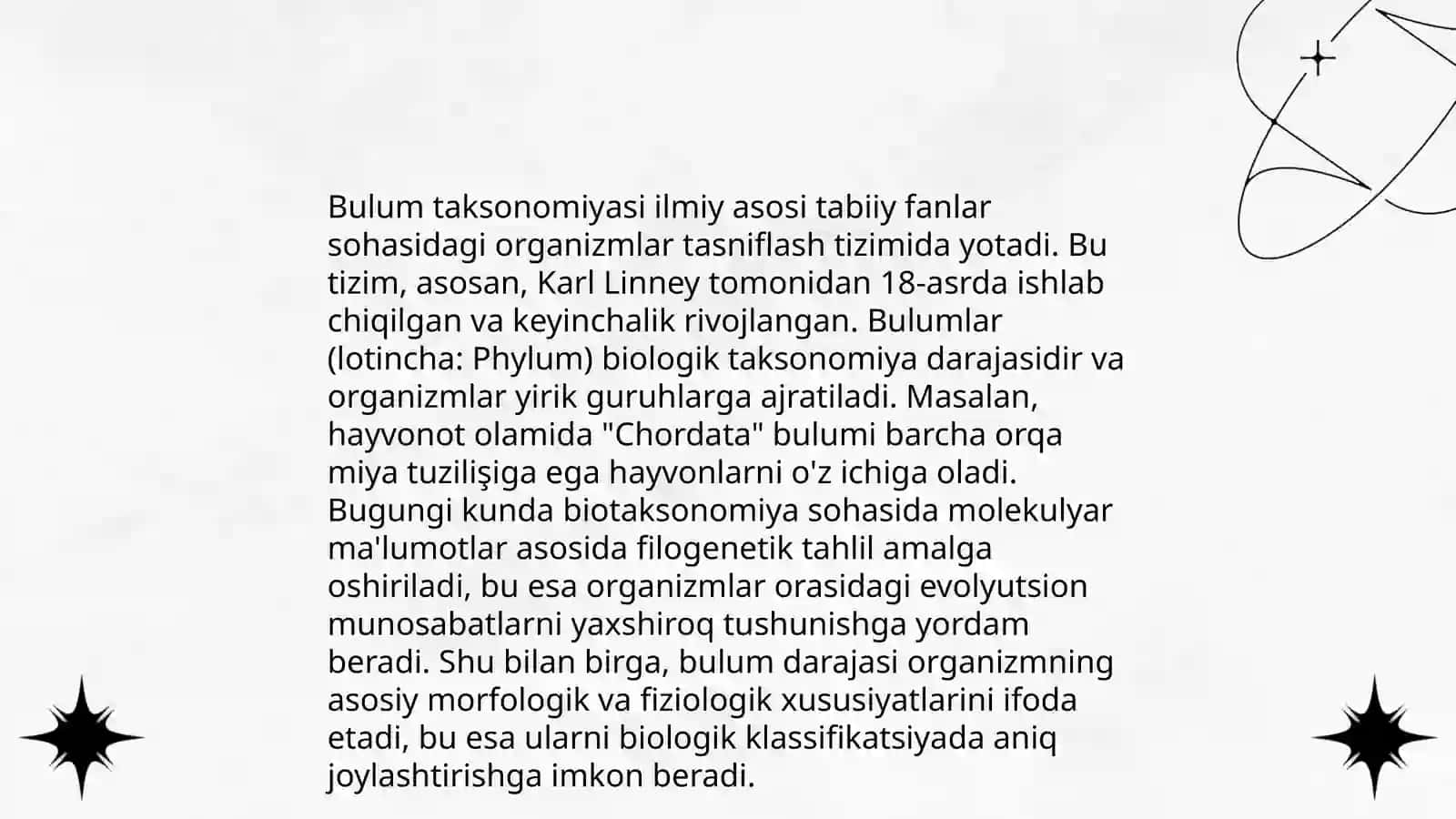 Bulum taksonomiyasi ilmiy asosi tabiiy fanlar sohasidagi organizmlar tasniflash tizimida yotadi. Bu tizim, asosan, Karl Linney tomonidan 18-asrda ishlab chiqilgan va keyinchalik rivojlangan. Bulumlar (lotincha: Phylum) biologik taksonomiya darajasidir va organizmlar yirik guruhlarga ajratiladi. Masalan, hayvonot olamida "Chordata" bulumi barcha orqa miya tuzilişiga ega hayvonlarni o'z ichiga oladi. Bugungi kunda biotaksonomiya sohasida molekulyar ma'lumotlar asosida filogenetik tahlil amalga oshiriladi, bu esa organizmlar orasidagi evolyutsion munosabatlarni yaxshiroq tushunishga yordam beradi. Shu bilan birga, bulum darajasi organizmning asosiy morfologik va fiziologik xususiyatlarini ifoda etadi, bu esa ularni biologik klassifikatsiyada aniq joylashtirishga imkon beradi.